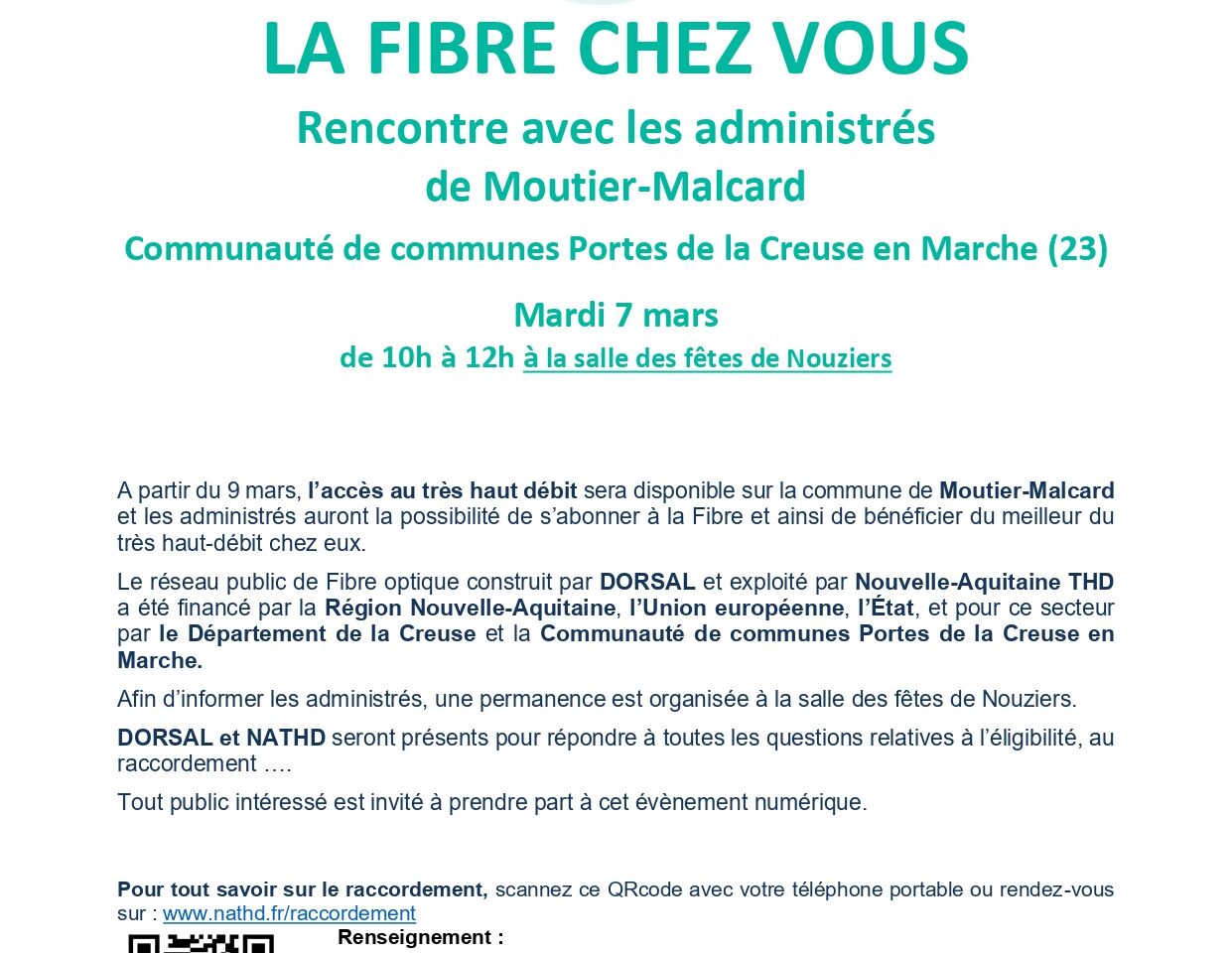 LA FIBRE CHEZ VOUS

Rencontre avec les administrés de Moutier-Malcard

Communauté de communes Portes de la Creuse en Marche (23)

Mardi 7 mars

de 10h à 12h à la salle des fêtes de Nouziers

A partir du 9 mars, l'accès au très haut débit sera disponible sur la commune de Moutier-Malcard et les administrés auront la possibilité de s'abonner à la Fibre et ainsi de bénéficier du meilleur du très haut-débit chez eux.

Le réseau public de Fibre optique construit par DORSAL et exploité par Nouvelle-Aquitaine THD a été financé par la Région Nouvelle-Aquitaine, l'Union européenne, l'État, et pour ce secteur par le Département de la Creuse et la Communauté de communes Portes de la Creuse en Marche.

Afin d'informer les administrés, une permanence est organisée à la salle des fêtes de Nouziers.

DORSAL et NATHD seront présents pour répondre à toutes les questions relatives à l'éligibilité, au raccordement ….

Tout public intéressé est invité à prendre part à cet évènement numérique.

Pour tout savoir sur le raccordement, scannez ce QRcode avec votre téléphone portable ou rendez-vous sur : www.nathd.fr/raccordement

Renseignement :